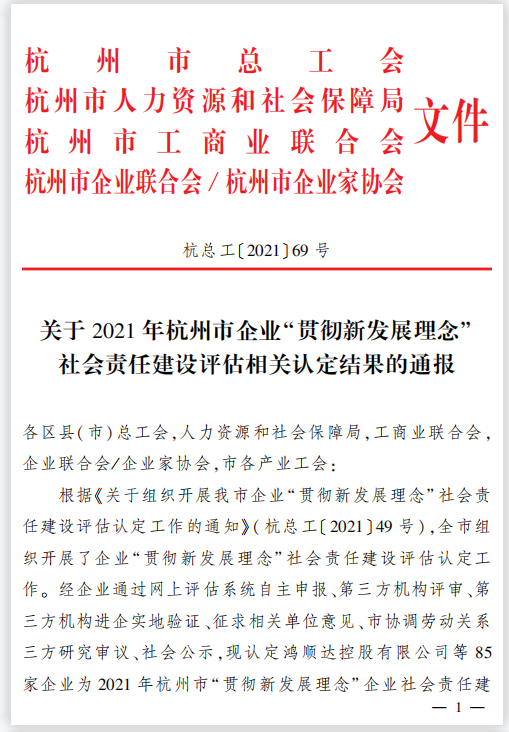 杭州市总工会
杭州市人力资源和社会保障局
杭州市工商业联合会
杭州市企业联合会/杭州市企业家协会
文件

杭总工〔2021〕69号

关于2021年杭州市企业“贯彻新发展理念”社会责任建设评估相关认定结果的通报

各区县(市)总工会,人力资源和社会保障局,工商业联合会,企业联合会/企业家协会,市各产业工会:

根据《关于组织开展我市企业“贯彻新发展理念”社会责任建设评估认定工作的通知》(杭总工〔2021〕49号),全市组织开展了企业“贯彻新发展理念”社会责任建设评估认定工作。经企业通过网上评估系统自主申报、第三方机构评审、第三方机构进企实地验证、征求相关单位意见、市协调劳动关系三方研究审议、社会公示,现认定鸿顺达控股有限公司等85家企业为2021年杭州市“贯彻新发展理念”企业社会责任建

— 1 —